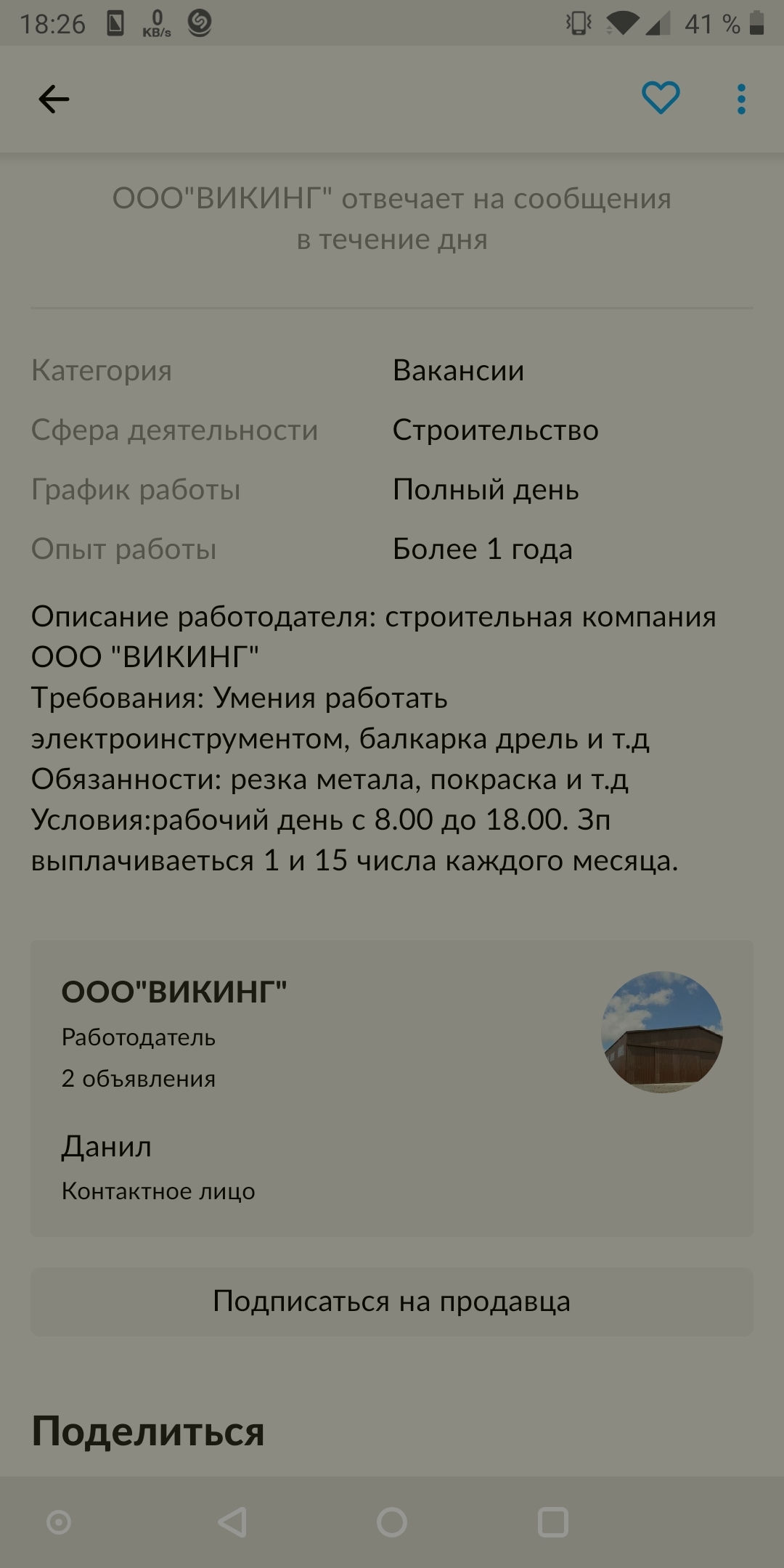 18:26 0 KB/s 41 %

ООО"ВИКИНГ" отвечает на сообщения в течение дня

| Категория | Вакансии |
|---|---|
| Сфера деятельности | Строительство |
| График работы | Полный день |
| Опыт работы | Более 1 года |

Описание работодателя: строительная компания ООО "ВИКИНГ"
Требования: Умения работать электроинструментом, балкарка дрель и т.д
Обязанности: резка метала, покраска и т.д
Условия:рабочий день с 8.00 до 18.00. Зп выплачиваеться 1 и 15 числа каждого месяца.

ООО"ВИКИНГ"
Работодатель
2 объявления

Данил
Контактное лицо

Подписаться на продавца

Поделиться